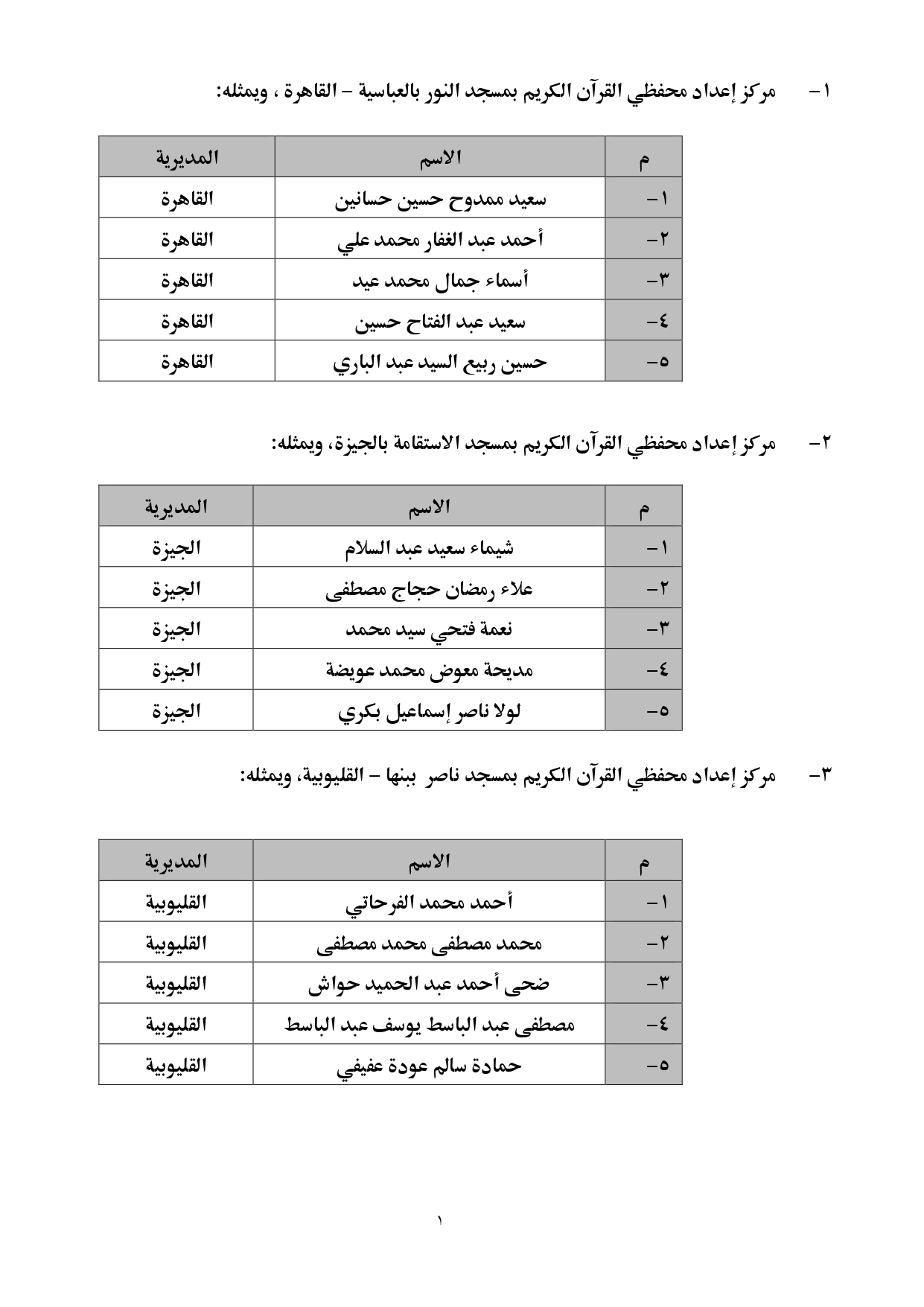 ١- مركز إعداد محفظي القرآن الكريم بمسجد النور بالعباسية – القاهرة ، ويمثله:

| م | الاسم | المديرية |
|---|---|---|
| ١- | سعيد ممدوح حسين حسانين | القاهرة |
| ٢- | أحمد عبد الغفار محمد علي | القاهرة |
| ٣- | أسماء جمال محمد عيد | القاهرة |
| ٤- | سعيد عبد الفتاح حسين | القاهرة |
| ٥- | حسين ربيع السيد عبد الباري | القاهرة |

٢- مركز إعداد محفظي القرآن الكريم بمسجد الاستقامة بالجيزة، ويمثله:

| م | الاسم | المديرية |
|---|---|---|
| ١- | شيماء سعيد عبد السلام | الجيزة |
| ٢- | علاء رمضان حجاج مصطفى | الجيزة |
| ٣- | نعمة فتحي سيد محمد | الجيزة |
| ٤- | مديحة معوض محمد عويضة | الجيزة |
| ٥- | لولا ناصر إسماعيل بكري | الجيزة |

٣- مركز إعداد محفظي القرآن الكريم بمسجد ناصر ببنها – القليوبية، ويمثله:

| م | الاسم | المديرية |
|---|---|---|
| ١- | أحمد محمد الفرحاتي | القليوبية |
| ٢- | محمد مصطفى محمد مصطفى | القليوبية |
| ٣- | ضحى أحمد عبد الحميد حواش | القليوبية |
| ٤- | مصطفى عبد الباسط يوسف عبد الباسط | القليوبية |
| ٥- | حمادة سالم عودة عفيفي | القليوبية |

١